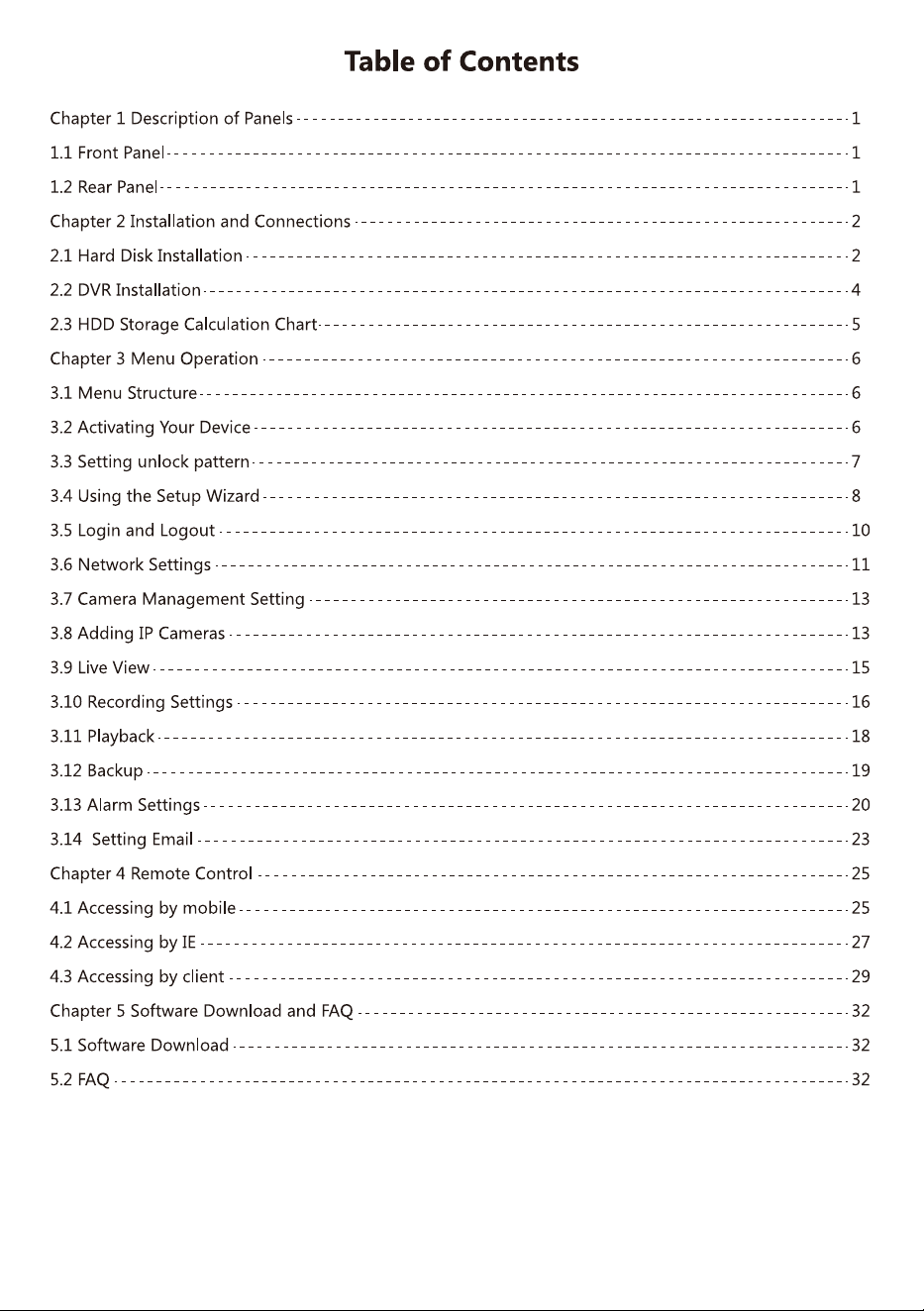 Table of Contents

Chapter 1 Description of Panels 1
1.1 Front Panel 1
1.2 Rear Panel 1
Chapter 2 Installation and Connections 2
2.1 Hard Disk Installation 2
2.2 DVR Installation 4
2.3 HDD Storage Calculation Chart 5
Chapter 3 Menu Operation 6
3.1 Menu Structure 6
3.2 Activating Your Device 6
3.3 Setting unlock pattern 7
3.4 Using the Setup Wizard 8
3.5 Login and Logout 10
3.6 Network Settings 11
3.7 Camera Management Setting 13
3.8 Adding IP Cameras 13
3.9 Live View 15
3.10 Recording Settings 16
3.11 Playback 18
3.12 Backup 19
3.13 Alarm Settings 20
3.14 Setting Email 23
Chapter 4 Remote Control 25
4.1 Accessing by mobile 25
4.2 Accessing by IE 27
4.3 Accessing by client 29
Chapter 5 Software Download and FAQ 32
5.1 Software Download 32
5.2 FAQ 32